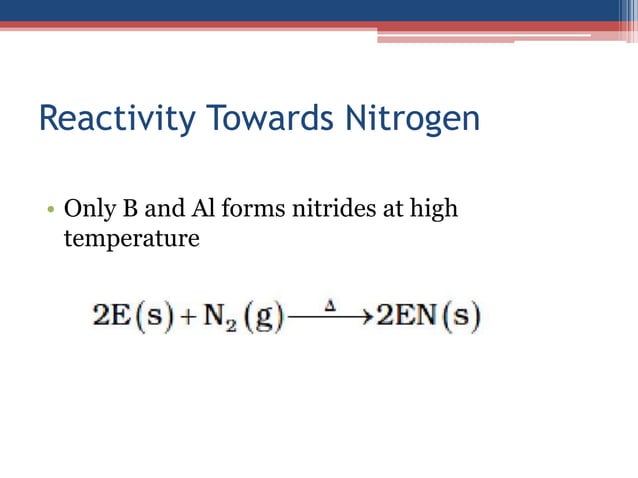 Reactivity Towards Nitrogen

• Only B and Al forms nitrides at high temperature

$2E(s) + N_2(g) \xrightarrow{\Delta} 2EN(s)$